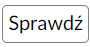 Sprawdź